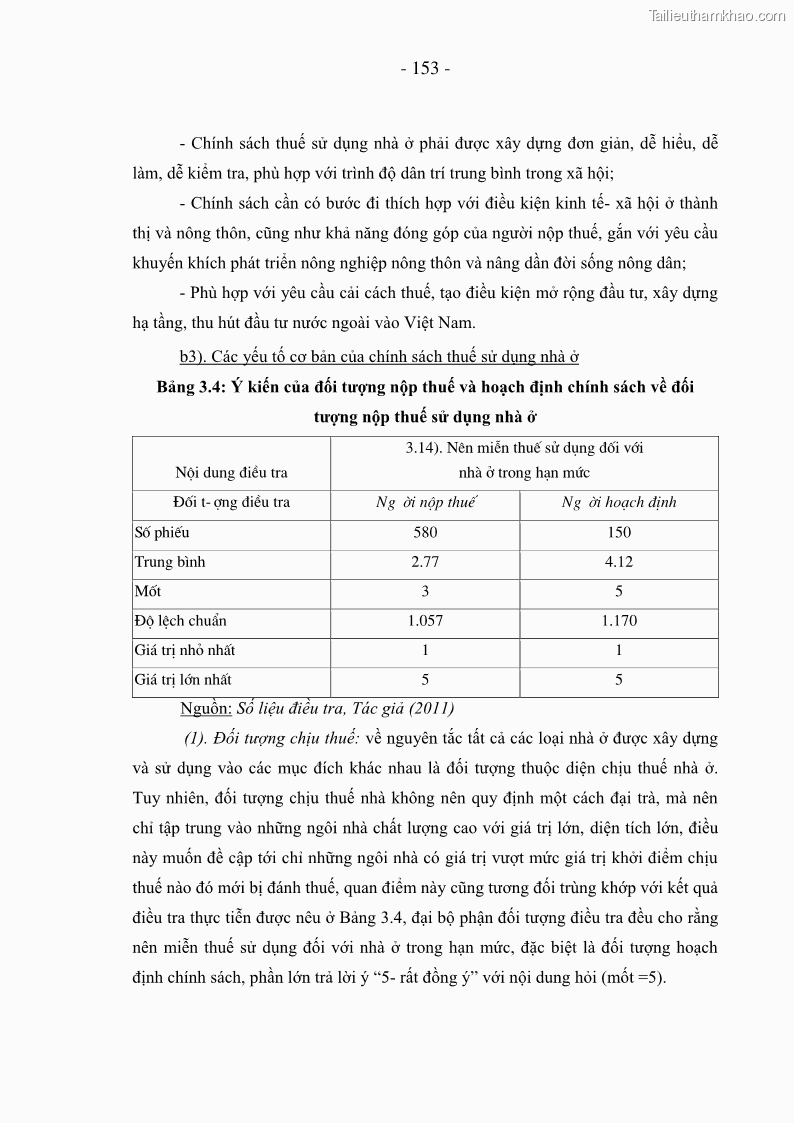 Tailieuthamkhao.com

- 153 -

- Chính sách thuế sử dụng nhà ở phải được xây dựng đơn giản, dễ hiểu, dễ làm, dễ kiểm tra, phù hợp với trình độ dân trí trung bình trong xã hội;

- Chính sách cần có bước đi thích hợp với điều kiện kinh tế- xã hội ở thành thị và nông thôn, cũng như khả năng đóng góp của người nộp thuế, gắn với yêu cầu khuyến khích phát triển nông nghiệp nông thôn và nâng dần đời sống nông dân;

- Phù hợp với yêu cầu cải cách thuế, tạo điều kiện mở rộng đầu tư, xây dựng hạ tầng, thu hút đầu tư nước ngoài vào Việt Nam.

b3). Các yếu tố cơ bản của chính sách thuế sử dụng nhà ở

Bảng 3.4: Ý kiến của đối tượng nộp thuế và hoạch định chính sách về đối tượng nộp thuế sử dụng nhà ở

| Nội dung điều tra | 3.14). Nên miễn thuế sử dụng đối với nhà ở trong hạn mức | |
|---|---|---|
| Đối t- ợng điều tra | Ng ời nộp thuế | Ng ời hoạch định |
| Số phiếu | 580 | 150 |
| Trung bình | 2.77 | 4.12 |
| Mốt | 3 | 5 |
| Độ lệch chuẩn | 1.057 | 1.170 |
| Giá trị nhỏ nhất | 1 | 1 |
| Giá trị lớn nhất | 5 | 5 |

Nguồn: Số liệu điều tra, Tác giả (2011)

(1). Đối tượng chịu thuế: về nguyên tắc tất cả các loại nhà ở được xây dựng và sử dụng vào các mục đích khác nhau là đối tượng thuộc diện chịu thuế nhà ở. Tuy nhiên, đối tượng chịu thuế nhà không nên quy định một cách đại trà, mà nên chỉ tập trung vào những ngôi nhà chất lượng cao với giá trị lớn, diện tích lớn, điều này muốn đề cập tới chỉ những ngôi nhà có giá trị vượt mức giá trị khởi điểm chịu thuế nào đó mới bị đánh thuế, quan điểm này cũng tương đối trùng khớp với kết quả điều tra thực tiễn được nêu ở Bảng 3.4, đại bộ phận đối tượng điều tra đều cho rằng nên miễn thuế sử dụng đối với nhà ở trong hạn mức, đặc biệt là đối tượng hoạch định chính sách, phần lớn trả lời ý “5- rất đồng ý” với nội dung hỏi (mốt =5).